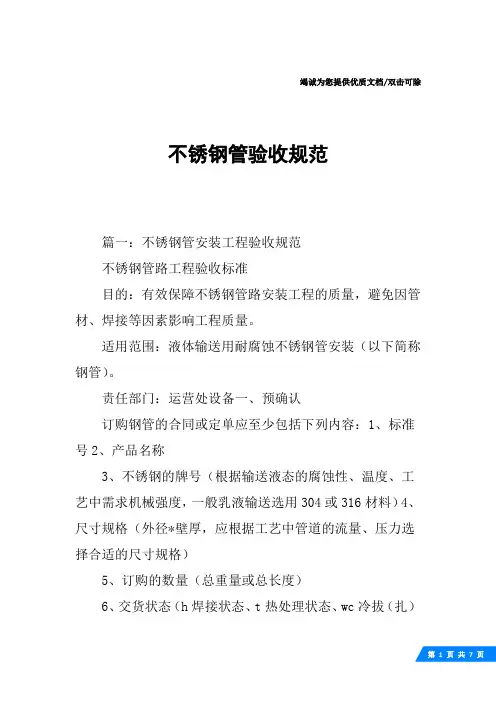 竭诚为您提供优质文档/双击可除

不锈钢管验收规范

篇一：不锈钢管安装工程验收规范

不锈钢管路工程验收标准

目的：有效保障不锈钢管路安装工程的质量，避免因管材、焊接等因素影响工程质量。

适用范围：液体输送用耐腐蚀不锈钢管安装（以下简称钢管）。

责任部门：运营处设备一、预确认

订购钢管的合同或定单应至少包括下列内容：1、标准号 2、产品名称

3、不锈钢的牌号（根据输送液态的腐蚀性、温度、工艺中需求机械强度，一般乳液输送选用 304 或 316 材料）4、尺寸规格（外径*壁厚，应根据工艺中管道的流量、压力选择合适的尺寸规格）

5、订购的数量（总重量或总长度）

6、交货状态（h 焊接状态、t 热处理状态、wc 冷拔（扎）

第 1 页 共 7 页